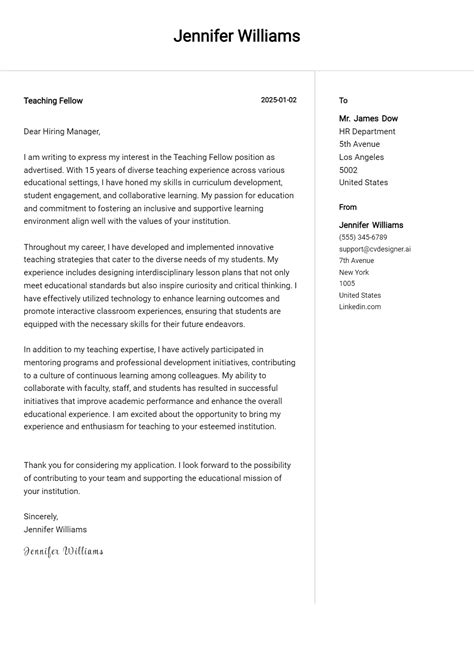 Jennifer Williams

Teaching Fellow

2025-01-02

Dear Hiring Manager,

I am writing to express my interest in the Teaching Fellow position as advertised. With 15 years of diverse teaching experience across various educational settings, I have honed my skills in curriculum development, student engagement, and collaborative learning. My passion for education and commitment to fostering an inclusive and supportive learning environment align well with the values of your institution.

Throughout my career, I have developed and implemented innovative teaching strategies that cater to the diverse needs of my students. My experience includes designing interdisciplinary lesson plans that not only meet educational standards but also inspire curiosity and critical thinking. I have effectively utilized technology to enhance learning outcomes and promote interactive classroom experiences, ensuring that students are equipped with the necessary skills for their future endeavors.

In addition to my teaching expertise, I have actively participated in mentoring programs and professional development initiatives, contributing to a culture of continuous learning among colleagues. My ability to collaborate with faculty, staff, and students has resulted in successful initiatives that improve academic performance and enhance the overall educational experience. I am excited about the opportunity to bring my experience and enthusiasm for teaching to your esteemed institution.

Thank you for considering my application. I look forward to the possibility of contributing to your team and supporting the educational mission of your institution.

Sincerely,
Jennifer Williams

Jennifer Williams

To

Mr. James Dow
HR Department
5th Avenue
Los Angeles
5002
United States

From

Jennifer Williams
(555) 345-6789
support@cvdesigner.ai
7th Avenue
New York
1005
United States
Linkedin.com